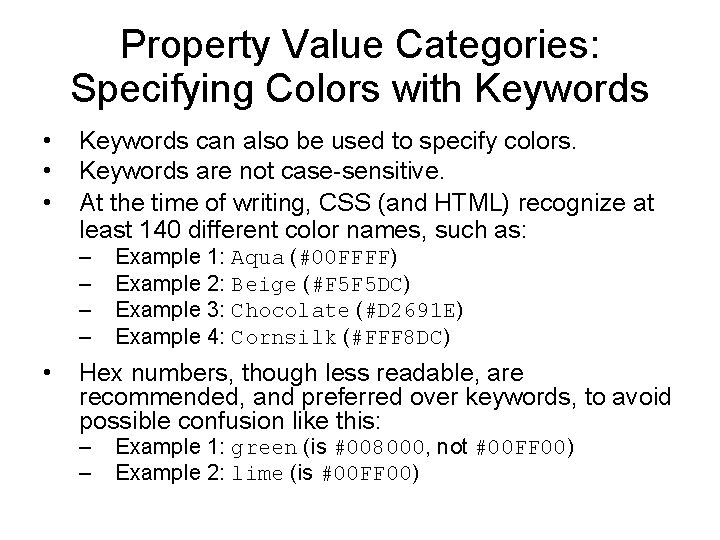 Property Value Categories: Specifying Colors with Keywords

• Keywords can also be used to specify colors.
• Keywords are not case-sensitive.
• At the time of writing, CSS (and HTML) recognize at least 140 different color names, such as:
- Example 1: Aqua (#00FFFF)
- Example 2: Beige (#F5F5DC)
- Example 3: Chocolate (#D2691E)
- Example 4: Cornsilk (#FFF8DC)
• Hex numbers, though less readable, are recommended, and preferred over keywords, to avoid possible confusion like this:
- Example 1: green (is #008000, not #00FF00)
- Example 2: lime (is #00FF00)